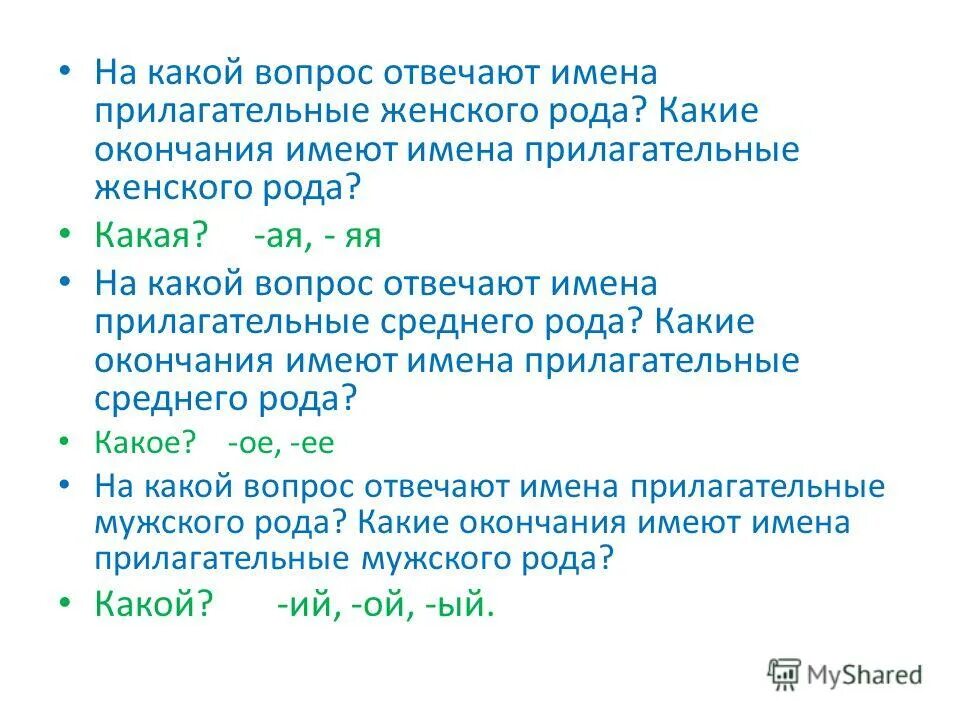 • На какой вопрос отвечают имена прилагательные женского рода? Какие окончания имеют имена прилагательные женского рода?

• Какая? -ая, - яя

• На какой вопрос отвечают имена прилагательные среднего рода? Какие окончания имеют имена прилагательные среднего рода?

• Какое? -ое, -ее

• На какой вопрос отвечают имена прилагательные мужского рода? Какие окончания имеют имена прилагательные мужского рода?

• Какой? -ий, -ой, -ый.

MyShared